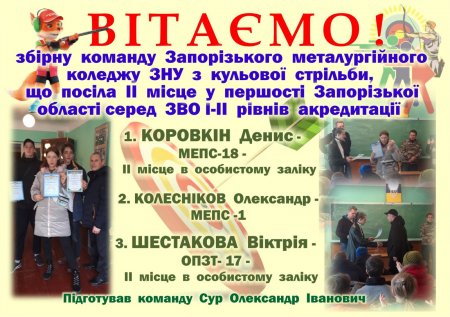 ВІТАЄМО!

збірну команду Запорізького металургійного коледжу ЗНУ з кульової стрільби, що посіла ІІ місце у першості Запорізької області серед ЗВО І-ІІ рівнів акредитації

1. КОРОВКІН Денис - МЕПС-18 - ІІ місце в особистому заліку

2. КОЛЕСНІКОВ Олександр - МЕПС -1

3. ШЕСТАКОВА Віктрія - ОПЗТ- 17 - ІІ місце в особистому заліку

Підготував команду Сур Олександр Іванович